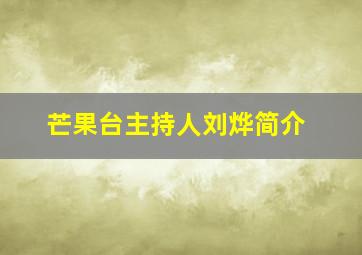 芒果台主持人刘烨简介